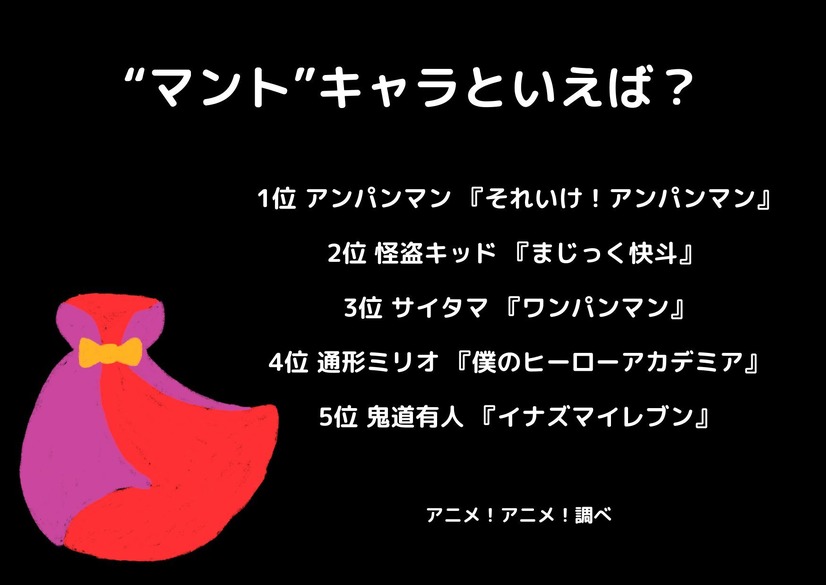 “マント”キャラといえば？

1位 アンパンマン 『それいけ！アンパンマン』

2位 怪盗キッド 『まじっく快斗』

3位 サイタマ 『ワンパンマン』

4位 通形ミリオ 『僕のヒーローアカデミア』

5位 鬼道有人 『イナズマイレブン』

アニメ！アニメ！調べ